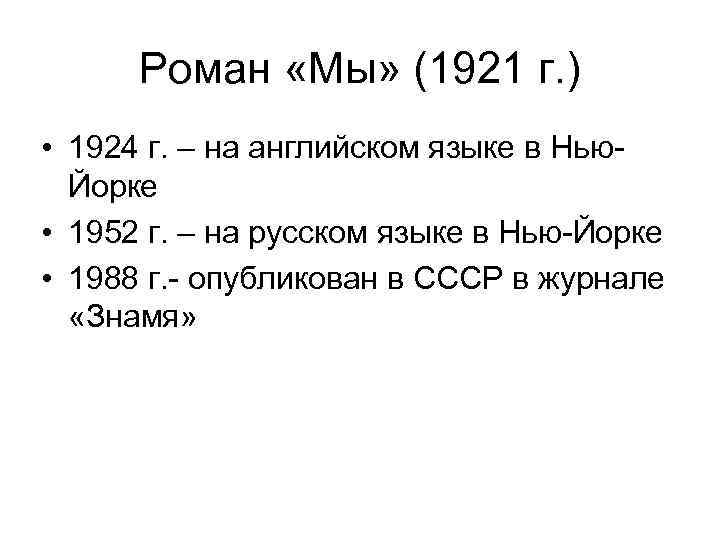 Роман «Мы» (1921 г.)

• 1924 г. – на английском языке в Нью-Йорке
• 1952 г. – на русском языке в Нью-Йорке
• 1988 г.- опубликован в СССР в журнале «Знамя»